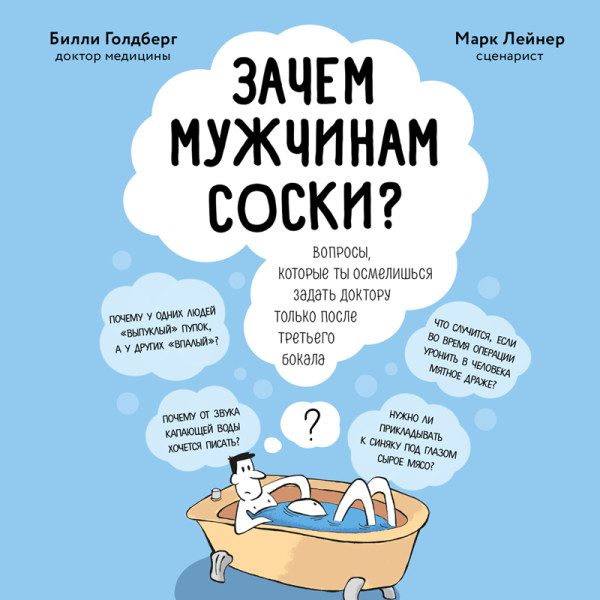 Билли Голдберг
доктор медицины

Марк Лейнер
сценарист

ЗАЧЕМ МУЖЧИНАМ СОСКИ?

ВОПРОСЫ, КОТОРЫЕ ТЫ ОСМЕЛИШЬСЯ ЗАДАТЬ ДОКТОРУ ТОЛЬКО ПОСЛЕ ТРЕТЬЕГО БОКАЛА

ПОЧЕМУ У ОДНИХ ЛЮДЕЙ «ВЫПУКЛЫЙ» ПУПОК, А У ДРУГИХ «ВПАЛЫЙ»?

ЧТО СЛУЧИТСЯ, ЕСЛИ ВО ВРЕМЯ ОПЕРАЦИИ УРОНИТЬ В ЧЕЛОВЕКА МЯТНОЕ ДРАЖЕ?

ПОЧЕМУ ОТ ЗВУКА КАПАЮЩЕЙ ВОДЫ ХОЧЕТСЯ ПИСАТЬ?

?

НУЖНО ЛИ ПРИКЛАДЫВАТЬ К СИНЯКУ ПОД ГЛАЗОМ СЫРОЕ МЯСО?